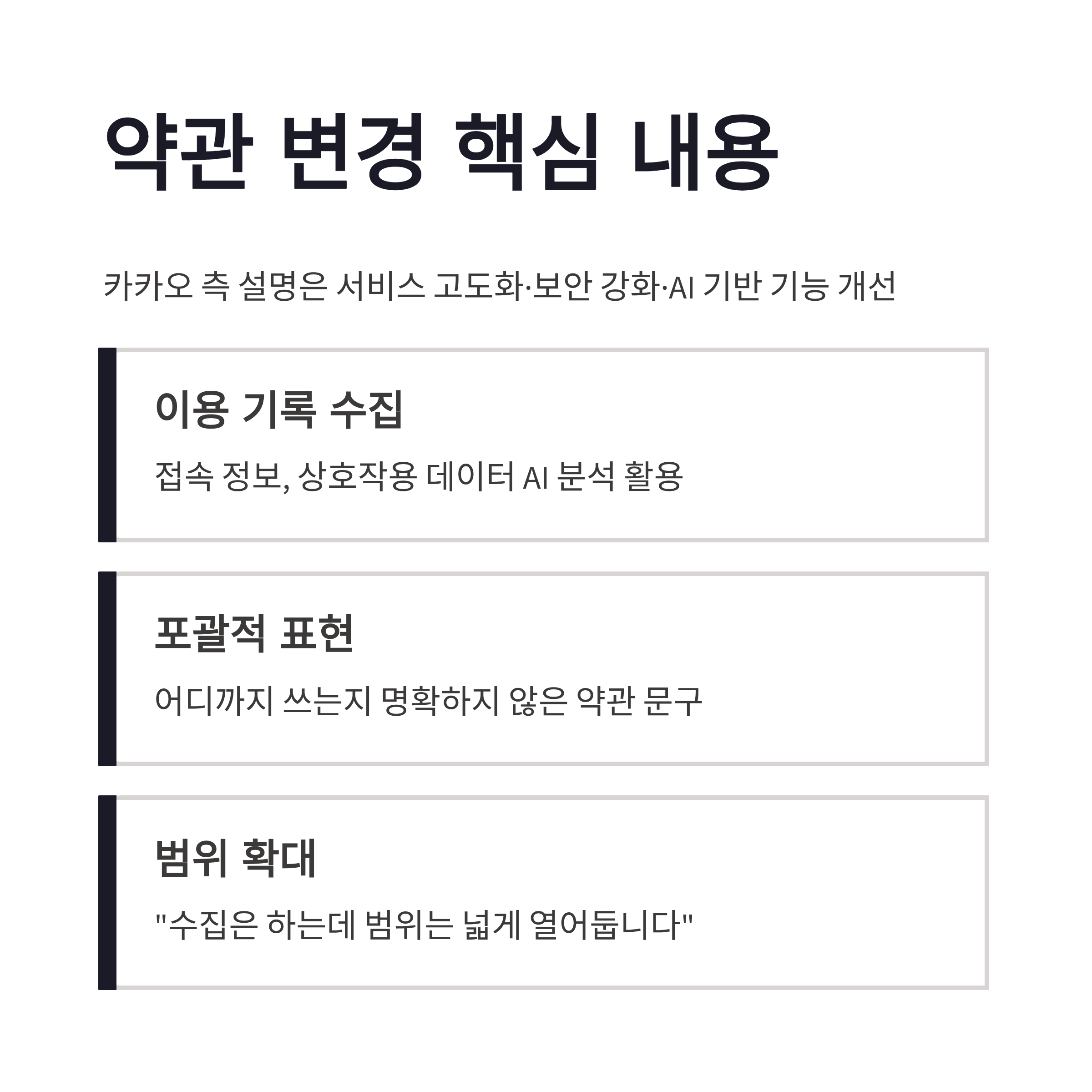 약관 변경 핵심 내용

카카오 측 설명은 서비스 고도화·보안 강화·AI 기반 기능 개선

이용 기록 수집

접속 정보, 상호작용 데이터 AI 분석 활용

포괄적 표현

어디까지 쓰는지 명확하지 않은 약관 문구

범위 확대

"수집은 하는데 범위는 넓게 열어둡니다"